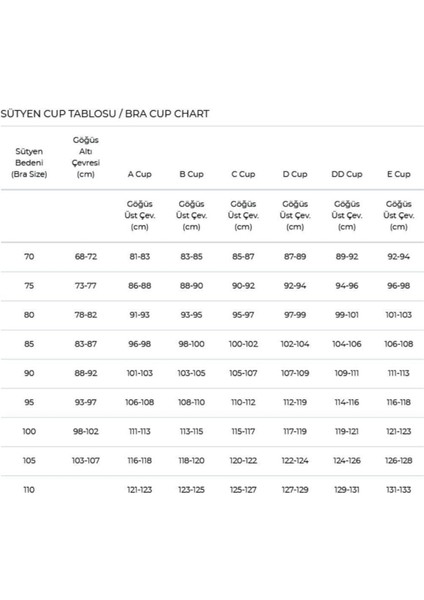 SÜTYEN CUP TABLOSU / BRA CUP CHART

| Sütyen Bedeni (Bra Size) | Göğüs Altı Çevresi (cm) | A Cup | B Cup | C Cup | D Cup | DD Cup | E Cup |
|---|---|---|---|---|---|---|---|
| | | Göğüs Üst Çev. (cm) | Göğüs Üst Çev. (cm) | Göğüs Üst Çev. (cm) | Göğüs Üst Çev. (cm) | Göğüs Üst Çev. (cm) | Göğüs Üst Çev. (cm) |
| 70 | 68-72 | 81-83 | 83-85 | 85-87 | 87-89 | 89-92 | 92-94 |
| 75 | 73-77 | 86-88 | 88-90 | 90-92 | 92-94 | 94-96 | 96-98 |
| 80 | 78-82 | 91-93 | 93-95 | 95-97 | 97-99 | 99-101 | 101-103 |
| 85 | 83-87 | 96-98 | 98-100 | 100-102 | 102-104 | 104-106 | 106-108 |
| 90 | 88-92 | 101-103 | 103-105 | 105-107 | 107-109 | 109-111 | 111-113 |
| 95 | 93-97 | 106-108 | 108-110 | 110-112 | 112-119 | 114-116 | 116-118 |
| 100 | 98-102 | 111-113 | 113-115 | 115-117 | 117-119 | 119-121 | 121-123 |
| 105 | 103-107 | 116-118 | 118-120 | 120-122 | 122-124 | 124-126 | 126-128 |
| 110 | | 121-123 | 123-125 | 125-127 | 127-129 | 129-131 | 131-133 |